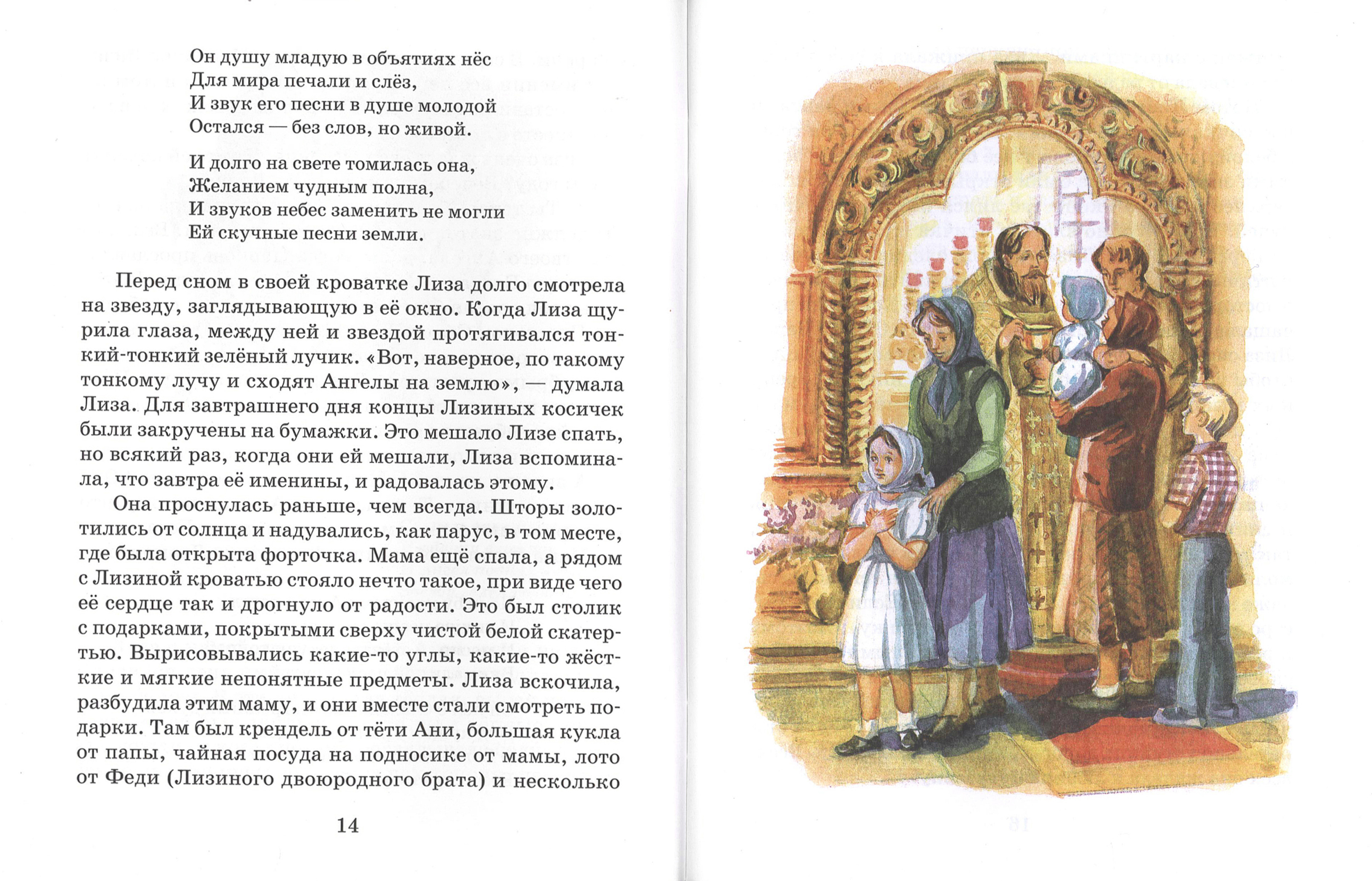 Он душу младую в объятиях нёс
Для мира печали и слёз,
И звук его песни в душе молодой
Остался — без слов, но живой.

И долго на свете томилась она,
Желанием чудным полна,
И звуков небес заменить не могли
Ей скучные песни земли.

Перед сном в своей кроватке Лиза долго смотрела на звезду, заглядывающую в её окно. Когда Лиза щурила глаза, между ней и звездой протягивался тонкий-тонкий зелёный лучик. «Вот, наверное, по такому тонкому лучу и сходят Ангелы на землю», — думала Лиза. Для завтрашнего дня концы Лизиных косичек были закручены на бумажки. Это мешало Лизе спать, но всякий раз, когда они ей мешали, Лиза вспоминала, что завтра её именины, и радовалась этому.

Она проснулась раньше, чем всегда. Шторы золотились от солнца и надувались, как парус, в том месте, где была открыта форточка. Мама ещё спала, а рядом с Лизиной кроватью стояло нечто такое, при виде чего её сердце так и дрогнуло от радости. Это был столик с подарками, покрытыми сверху чистой белой скатертью. Вырисовывались какие-то углы, какие-то жёсткие и мягкие непонятные предметы. Лиза вскочила, разбудила этим маму, и они вместе стали смотреть подарки. Там был крендель от тёти Ани, большая кукла от папы, чайная посуда на подносике от мамы, лото от Феди (Лизиного двоюродного брата) и несколько

14